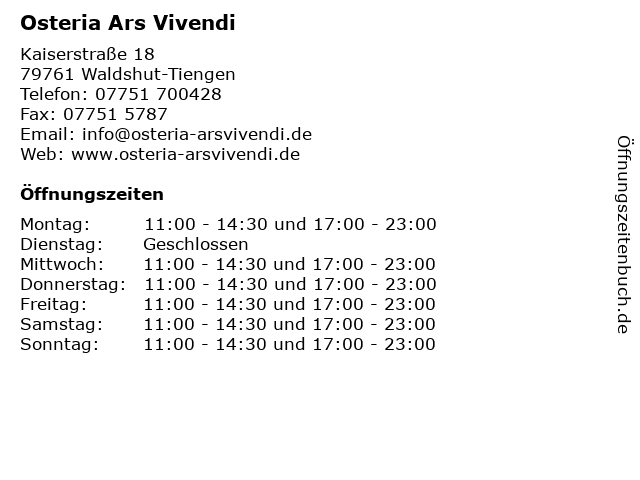 Osteria Ars Vivendi

Kaiserstraße 18
79761 Waldshut-Tiengen
Telefon: 07751 700428
Fax: 07751 5787
Email: info@osteria-arsvivendi.de
Web: www.osteria-arsvivendi.de

Öffnungszeiten

| | |
|---|---|
| Montag: | 11:00 - 14:30 und 17:00 - 23:00 |
| Dienstag: | Geschlossen |
| Mittwoch: | 11:00 - 14:30 und 17:00 - 23:00 |
| Donnerstag: | 11:00 - 14:30 und 17:00 - 23:00 |
| Freitag: | 11:00 - 14:30 und 17:00 - 23:00 |
| Samstag: | 11:00 - 14:30 und 17:00 - 23:00 |
| Sonntag: | 11:00 - 14:30 und 17:00 - 23:00 |

Öffnungszeitenbuch.de